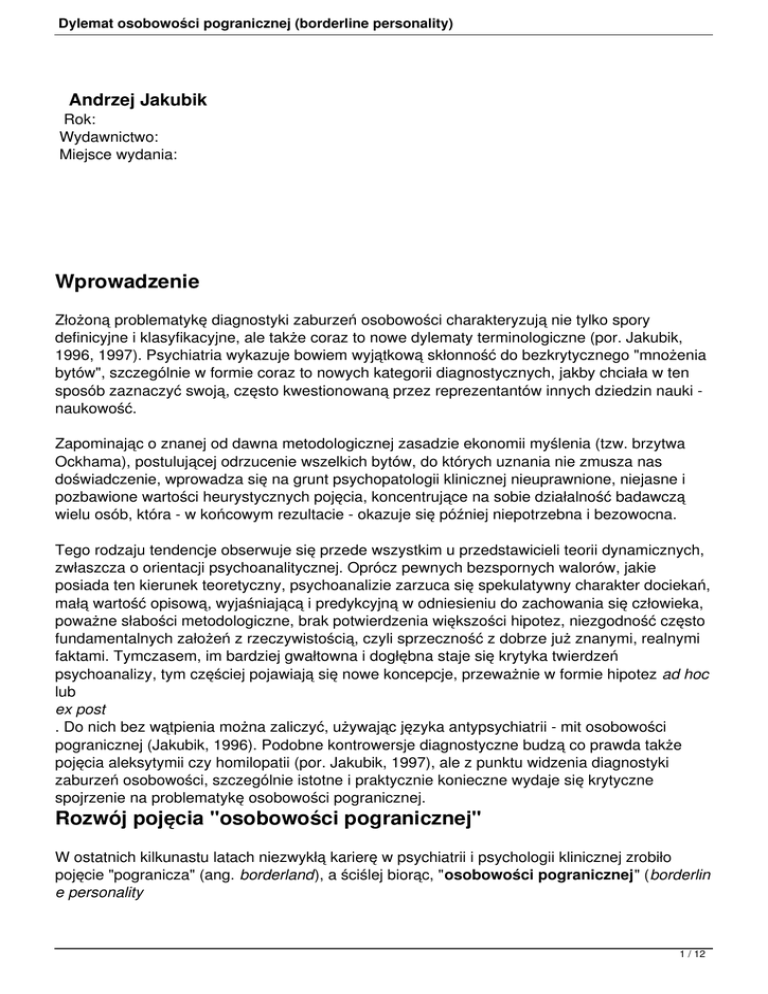 Dylemat osobowości pogranicznej (borderline personality)

Andrzej Jakubik
Rok:
Wydawnictwo:
Miejsce wydania:

Wprowadzenie

Złożoną problematykę diagnostyki zaburzeń osobowości charakteryzują nie tylko spory definicyjne i klasyfikacyjne, ale także coraz to nowe dylematy terminologiczne (por. Jakubik, 1996, 1997). Psychiatria wykazuje bowiem wyjątkową skłonność do bezkrytycznego "mnożenia bytów", szczególnie w formie coraz to nowych kategorii diagnostycznych, jakby chciała w ten sposób zaznaczyć swoją, często kwestionowaną przez reprezentantów innych dziedzin nauki - naukowość.

Zapominając o znanej od dawna metodologicznej zasadzie ekonomii myślenia (tzw. brzytwa Ockhama), postulującej odrzucenie wszelkich bytów, do których uznania nie zmusza nas doświadczenie, wprowadza się na grunt psychopatologii klinicznej nieuprawnione, niejasne i pozbawione wartości heurystycznych pojęcia, koncentrujące na sobie działalność badawczą wielu osób, która - w końcowym rezultacie - okazuje się później niepotrzebna i bezowocna.

Tego rodzaju tendencje obserwuje się przede wszystkim u przedstawicieli teorii dynamicznych, zwłaszcza o orientacji psychoanalitycznej. Oprócz pewnych bezspornych walorów, jakie posiada ten kierunek teoretyczny, psychoanalizie zarzuca się spekulatywny charakter dociekań, małą wartość opisową, wyjaśniającą i predykcyjną w odniesieniu do zachowania się człowieka, poważne słabości metodologiczne, brak potwierdzenia większości hipotez, niezgodność często fundamentalnych założeń z rzeczywistością, czyli sprzeczność z dobrze już znanymi, realnymi faktami. Tymczasem, im bardziej gwałtowna i dogłębna staje się krytyka twierdzeń psychoanalizy, tym częściej pojawiają się nowe koncepcje, przeważnie w formie hipotez ad hoc lub
ex post
. Do nich bez wątpienia można zaliczyć, używając języka antypsychiatrii - mit osobowości pogranicznej (Jakubik, 1996). Podobne kontrowersje diagnostyczne budzą co prawda także pojęcia aleksytymii czy homilopatii (por. Jakubik, 1997), ale z punktu widzenia diagnostyki zaburzeń osobowości, szczególnie istotne i praktycznie konieczne wydaje się krytyczne spojrzenie na problematykę osobowości pogranicznej.

Rozwój pojęcia "osobowości pogranicznej"

W ostatnich kilkunastu latach niezwykłą karierę w psychiatrii i psychologii klinicznej zrobiło pojęcie "pogranicza" (ang. borderland), a ściślej biorąc, "osobowości pogranicznej" (borderlin e personality

1 / 12